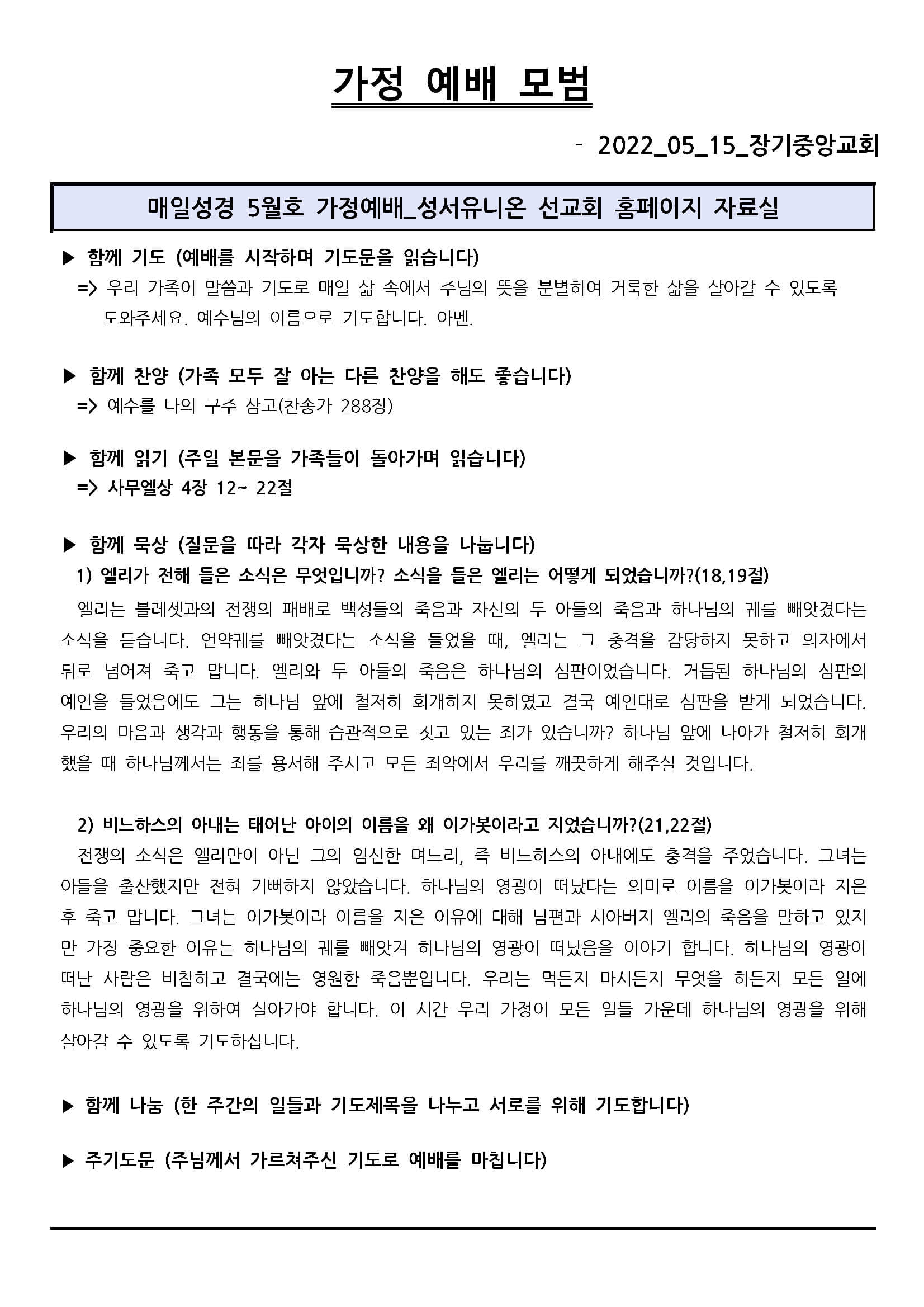 가정 예배 모범

- 2022_05_15_장기중앙교회

매일성경 5월호 가정예배_성서유니온 선교회 홈페이지 자료실

▶ 함께 기도 (예배를 시작하며 기도문을 읽습니다)
=> 우리 가족이 말씀과 기도로 매일 삶 속에서 주님의 뜻을 분별하여 거룩한 삶을 살아갈 수 있도록 도와주세요. 예수님의 이름으로 기도합니다. 아멘.

▶ 함께 찬양 (가족 모두 잘 아는 다른 찬양을 해도 좋습니다)
=> 예수를 나의 구주 삼고(찬송가 288장)

▶ 함께 읽기 (주일 본문을 가족들이 돌아가며 읽습니다)
=> 사무엘상 4장 12~ 22절

▶ 함께 묵상 (질문을 따라 각자 묵상한 내용을 나눕니다)
1) 엘리가 전해 들은 소식은 무엇입니까? 소식을 들은 엘리는 어떻게 되었습니까?(18,19절)

엘리는 블레셋과의 전쟁의 패배로 백성들의 죽음과 자신의 두 아들의 죽음과 하나님의 궤를 빼앗겼다는 소식을 듣습니다. 언약궤를 빼앗겼다는 소식을 들었을 때, 엘리는 그 충격을 감당하지 못하고 의자에서 뒤로 넘어져 죽고 맙니다. 엘리와 두 아들의 죽음은 하나님의 심판이었습니다. 거듭된 하나님의 심판의 예언을 들었음에도 그는 하나님 앞에 철저히 회개하지 못하였고 결국 예언대로 심판을 받게 되었습니다. 우리의 마음과 생각과 행동을 통해 습관적으로 짓고 있는 죄가 있습니까? 하나님 앞에 나아가 철저히 회개했을 때 하나님께서는 죄를 용서해 주시고 모든 죄악에서 우리를 깨끗하게 해주실 것입니다.

2) 비느하스의 아내는 태어난 아이의 이름을 왜 이가봇이라고 지었습니까?(21,22절)

전쟁의 소식은 엘리만이 아닌 그의 임신한 며느리, 즉 비느하스의 아내에도 충격을 주었습니다. 그녀는 아들을 출산했지만 전혀 기뻐하지 않았습니다. 하나님의 영광이 떠났다는 의미로 이름을 이가봇이라 지은 후 죽고 맙니다. 그녀는 이가봇이라 이름을 지은 이유에 대해 남편과 시아버지 엘리의 죽음을 말하고 있지만 가장 중요한 이유는 하나님의 궤를 빼앗겨 하나님의 영광이 떠났음을 이야기 합니다. 하나님의 영광이 떠난 사람은 비참하고 결국에는 영원한 죽음뿐입니다. 우리는 먹든지 마시든지 무엇을 하든지 모든 일에 하나님의 영광을 위하여 살아가야 합니다. 이 시간 우리 가정이 모든 일들 가운데 하나님의 영광을 위해 살아갈 수 있도록 기도하십니다.

▶ 함께 나눔 (한 주간의 일들과 기도제목을 나누고 서로를 위해 기도합니다)

▶ 주기도문 (주님께서 가르쳐주신 기도로 예배를 마칩니다)